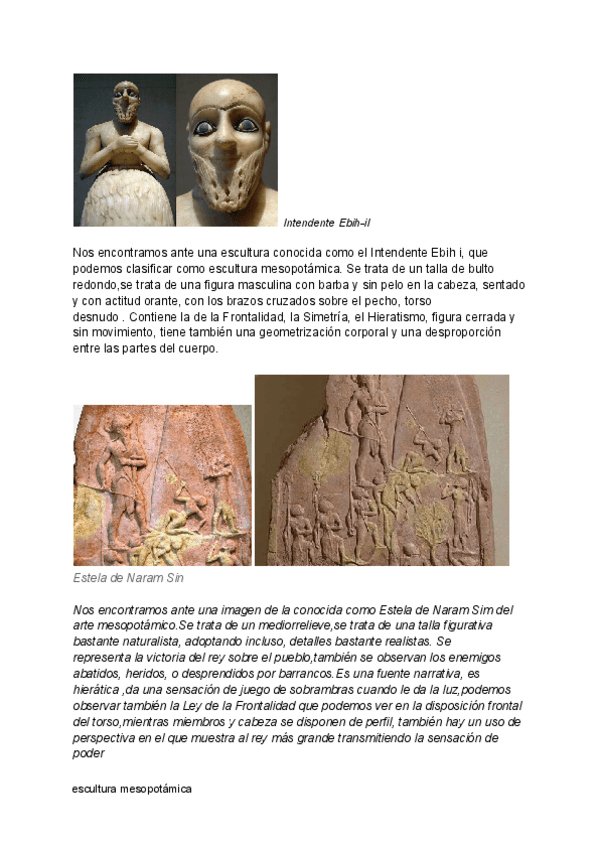 Intendente Ebih-il

Nos encontramos ante una escultura conocida como el Intendente Ebih i, que podemos clasificar como escultura mesopotámica. Se trata de un talla de bulto redondo,se trata de una figura masculina con barba y sin pelo en la cabeza, sentado y con actitud orante, con los brazos cruzados sobre el pecho, torso desnudo . Contiene la de la Frontalidad, la Simetría, el Hieratismo, figura cerrada y sin movimiento, tiene también una geometrización corporal y una desproporción entre las partes del cuerpo.

Estela de Naram Sin

Nos encontramos ante una imagen de la conocida como Estela de Naram Sim del arte mesopotámico.Se trata de un mediorrelieve,se trata de una talla figurativa bastante naturalista, adoptando incluso, detalles bastante realistas. Se representa la victoria del rey sobre el pueblo,también se observan los enemigos abatidos, heridos, o desprendidos por barrancos.Es una fuente narrativa, es hierática ,da una sensación de juego de sobrambras cuando le da la luz,podemos observar también la Ley de la Frontalidad que podemos ver en la disposición frontal del torso,mientras miembros y cabeza se disponen de perfil, también hay un uso de perspectiva en el que muestra al rey más grande transmitiendo la sensación de poder

escultura mesopotámica